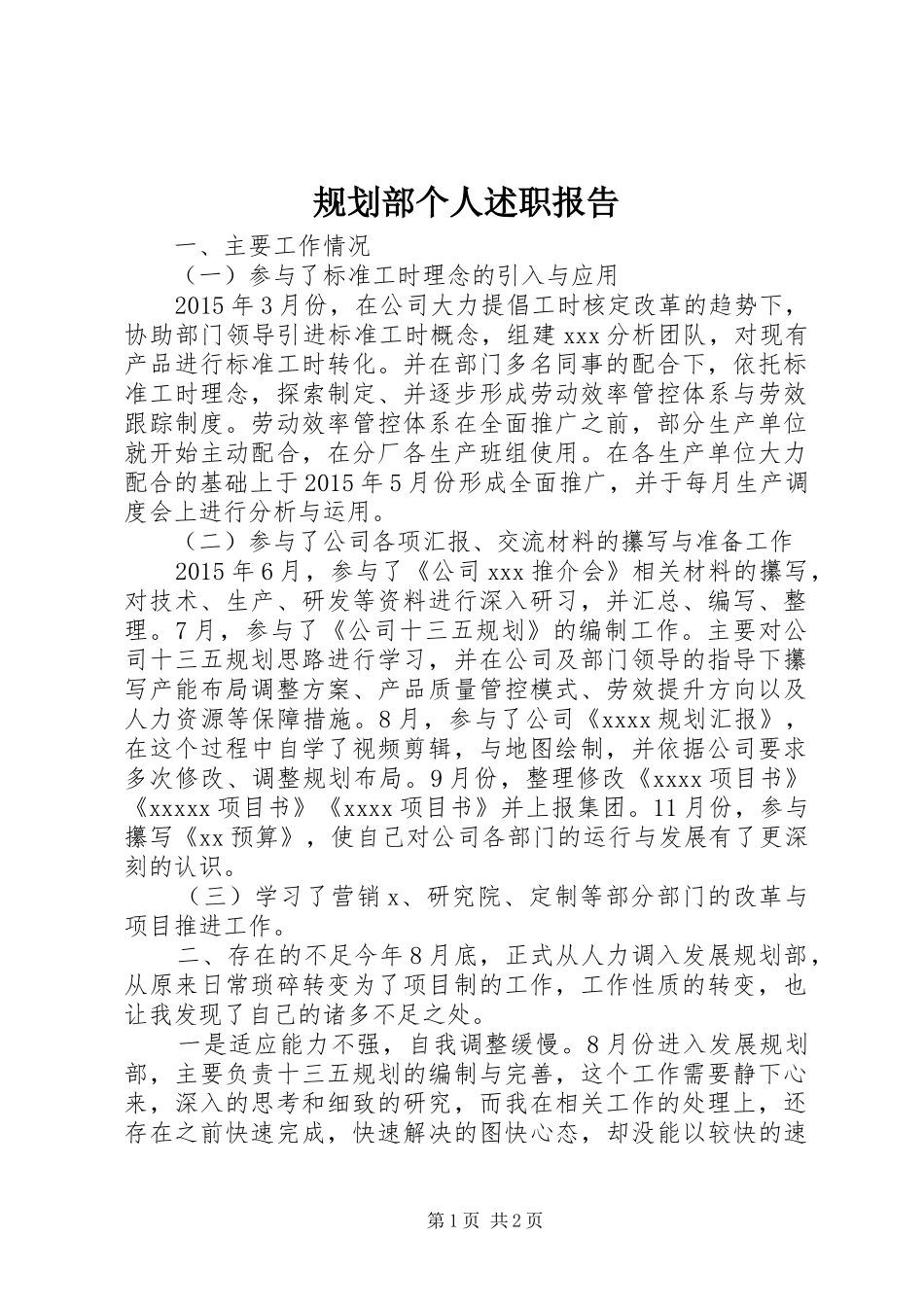 规划部个人述职报告

一、主要工作情况

（一）参与了标准工时理念的引入与应用

2015年3月份，在公司大力提倡工时核定改革的趋势下，协助部门领导引进标准工时概念，组建xxx分析团队，对现有产品进行标准工时转化。并在部门多名同事的配合下，依托标准工时理念，探索制定、并逐步形成劳动效率管控体系与劳效跟踪制度。劳动效率管控体系在全面推广之前，部分生产单位就开始主动配合，在分厂各生产班组使用。在各生产单位大力配合的基础上于2015年5月份形成全面推广，并于每月生产调度会上进行分析与运用。

（二）参与了公司各项汇报、交流材料的攥写与准备工作

2015年6月，参与了《公司xxx推介会》相关材料的攥写，对技术、生产、研发等资料进行深入研习，并汇总、编写、整理。7月，参与了《公司十三五规划》的编制工作。主要对公司十三五规划思路进行学习，并在公司及部门领导的指导下攥写产能布局调整方案、产品质量管控模式、劳效提升方向以及人力资源等保障措施。8月，参与了公司《xxxx规划汇报》，在这个过程中自学了视频剪辑，与地图绘制，并依据公司要求多次修改、调整规划布局。9月份，整理修改《xxxx项目书》《xxxxx项目书》《xxxx项目书》并上报集团。11月份，参与攥写《xx预算》，使自己对公司各部门的运行与发展有了更深刻的认识。

（三）学习了营销x、研究院、定制等部分部门的改革与项目推进工作。

二、存在的不足今年8月底，正式从人力调入发展规划部，从原来日常琐碎转变为了项目制的工作，工作性质的转变，也让我发现了自己的诸多不足之处。

一是适应能力不强，自我调整缓慢。8月份进入发展规划部，主要负责十三五规划的编制与完善，这个工作需要静下心来，深入的思考和细致的研究，而我在相关工作的处理上，还存在之前快速完成，快速解决的图快心态，却没能以较快的速

第1页 共2页